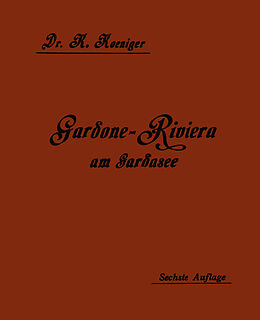 Dr. K. Koeniger

Gardone-Riviera
am Gardasee

Sechste Auflage